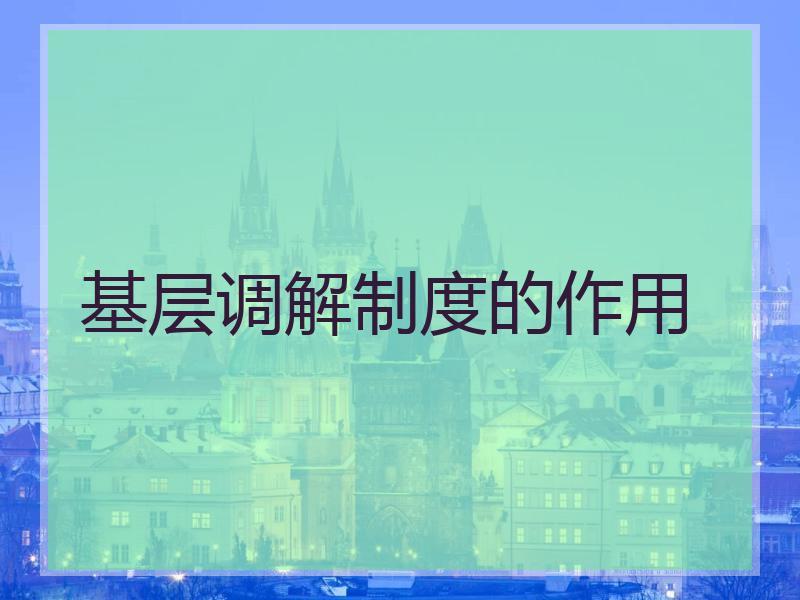 基层调解制度的作用